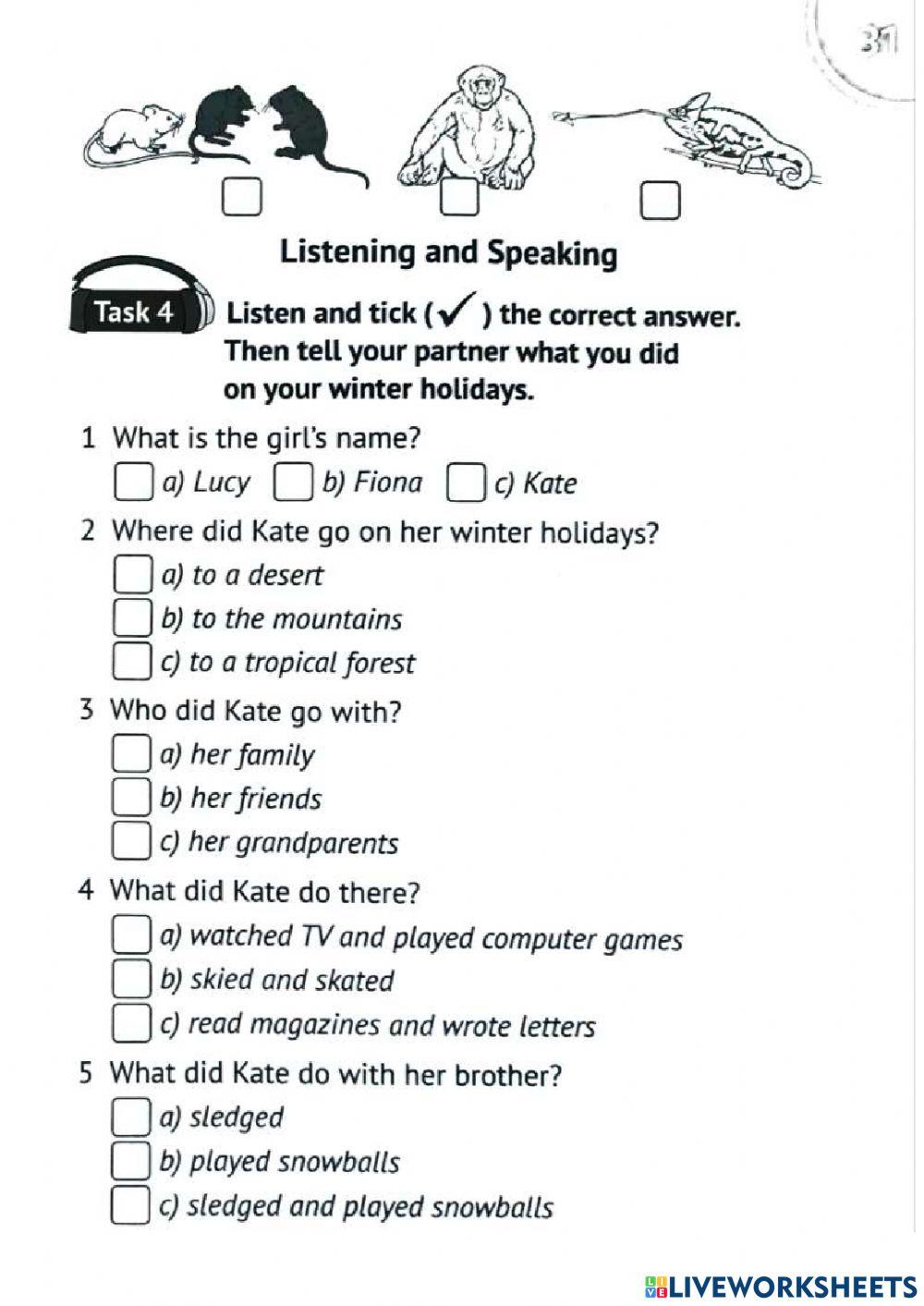 31

Listening and Speaking

Task 4

Listen and tick (✓) the correct answer. Then tell your partner what you did on your winter holidays.

1 What is the girl's name?
a) Lucy b) Fiona c) Kate

2 Where did Kate go on her winter holidays?
a) to a desert
b) to the mountains
c) to a tropical forest

3 Who did Kate go with?
a) her family
b) her friends
c) her grandparents

4 What did Kate do there?
a) watched TV and played computer games
b) skied and skated
c) read magazines and wrote letters

5 What did Kate do with her brother?
a) sledged
b) played snowballs
c) sledged and played snowballs

LIVEWORKSHEETS